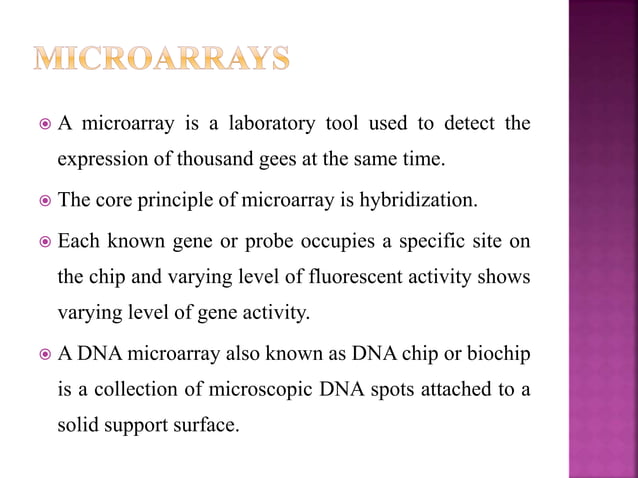 MICROARRAYS

A microarray is a laboratory tool used to detect the expression of thousand gees at the same time.

The core principle of microarray is hybridization.

Each known gene or probe occupies a specific site on the chip and varying level of fluorescent activity shows varying level of gene activity.

A DNA microarray also known as DNA chip or biochip is a collection of microscopic DNA spots attached to a solid support surface.